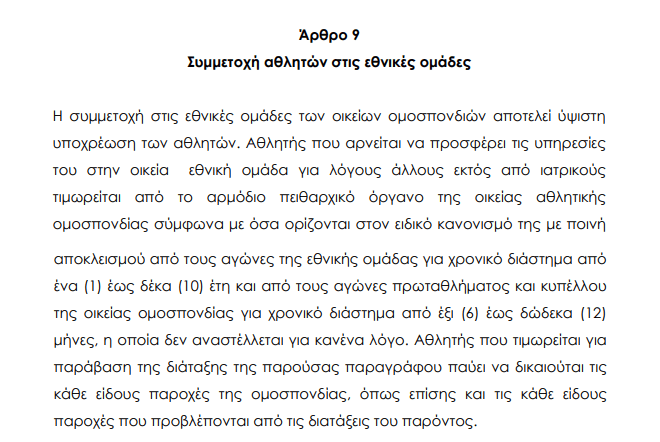 Άρθρο 9
Συμμετοχή αθλητών στις εθνικές ομάδες

Η συμμετοχή στις εθνικές ομάδες των οικείων ομοσπονδιών αποτελεί ύψιστη υποχρέωση των αθλητών. Αθλητής που αρνείται να προσφέρει τις υπηρεσίες του στην οικεία εθνική ομάδα για λόγους άλλους εκτός από ιατρικούς τιμωρείται από το αρμόδιο πειθαρχικό όργανο της οικείας αθλητικής ομοσπονδίας σύμφωνα με όσα ορίζονται στον ειδικό κανονισμό της με ποινή αποκλεισμού από τους αγώνες της εθνικής ομάδας για χρονικό διάστημα από ένα (1) έως δέκα (10) έτη και από τους αγώνες πρωταθλήματος και κυπέλλου της οικείας ομοσπονδίας για χρονικό διάστημα από έξι (6) έως δώδεκα (12) μήνες, η οποία δεν αναστέλλεται για κανένα λόγο. Αθλητής που τιμωρείται για παράβαση της διάταξης της παρούσας παραγράφου παύει να δικαιούται τις κάθε είδους παροχές της ομοσπονδίας, όπως επίσης και τις κάθε είδους παροχές που προβλέπονται από τις διατάξεις του παρόντος.